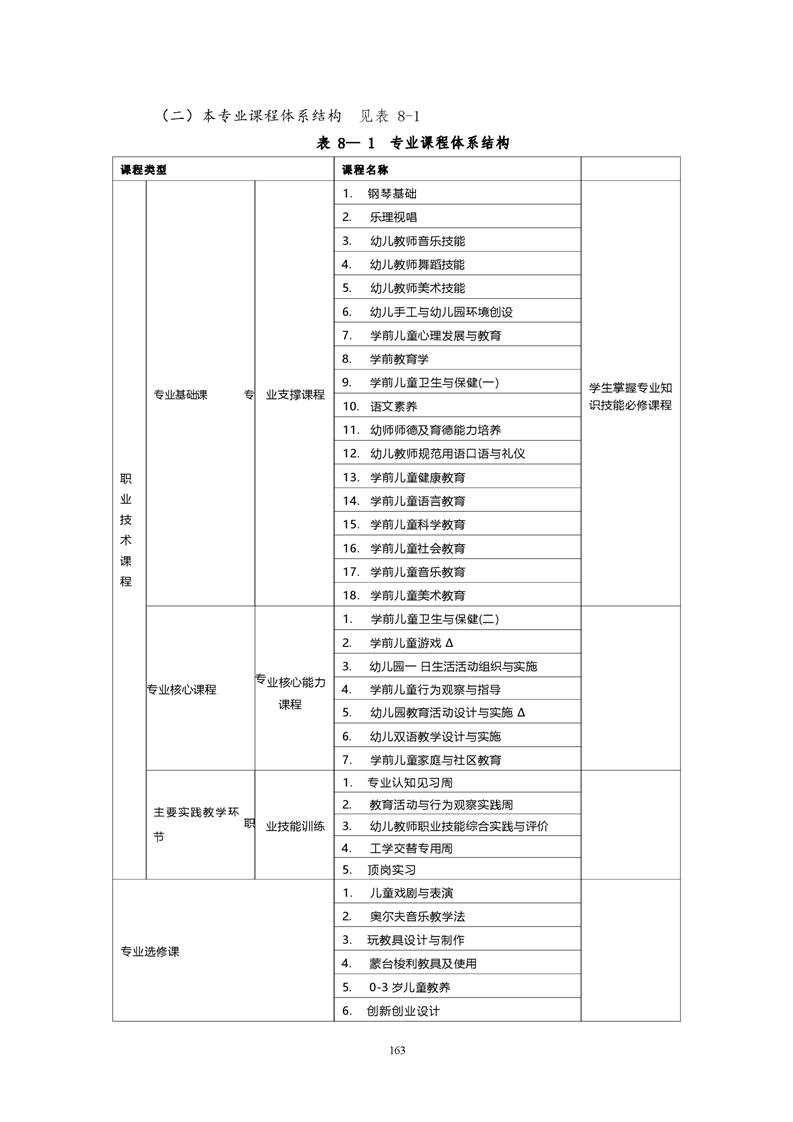 （二）本专业课程体系结构　见表 8-1

表 8— 1　专业课程体系结构

| 课程类型 | | | 课程名称 | |
|---|---|---|---|---|
| 职业技术课程 | 专业基础课　　专 | 业支撑课程 | 1.　钢琴基础 | 学生掌握专业知识技能必修课程 |
| | | | 2.　乐理视唱 | |
| | | | 3.　幼儿教师音乐技能 | |
| | | | 4.　幼儿教师舞蹈技能 | |
| | | | 5.　幼儿教师美术技能 | |
| | | | 6.　幼儿手工与幼儿园环境创设 | |
| | | | 7.　学前儿童心理发展与教育 | |
| | | | 8.　学前教育学 | |
| | | | 9.　学前儿童卫生与保健(一) | |
| | | | 10.　语文素养 | |
| | | | 11.　幼师师德及育德能力培养 | |
| | | | 12.　幼儿教师规范用语口语与礼仪 | |
| | | | 13.　学前儿童健康教育 | |
| | | | 14.　学前儿童语言教育 | |
| | | | 15.　学前儿童科学教育 | |
| | | | 16.　学前儿童社会教育 | |
| | | | 17.　学前儿童音乐教育 | |
| | | | 18.　学前儿童美术教育 | |
| | 专业核心课程 | 专业核心能力课程 | 1.　学前儿童卫生与保健(二) | |
| | | | 2.　学前儿童游戏 Δ | |
| | | | 3.　幼儿园一 日生活活动组织与实施 | |
| | | | 4.　学前儿童行为观察与指导 | |
| | | | 5.　幼儿园教育活动设计与实施 Δ | |
| | | | 6.　幼儿双语教学设计与实施 | |
| | | | 7.　学前儿童家庭与社区教育 | |
| | 主要实践教学环节　　职 | 业技能训练 | 1.　专业认知见习周 | |
| | | | 2.　教育活动与行为观察实践周 | |
| | | | 3.　幼儿教师职业技能综合实践与评价 | |
| | | | 4.　工学交替专用周 | |
| | | | 5.　顶岗实习 | |
| 专业选修课 | | | 1.　儿童戏剧与表演 | |
| | | | 2.　奥尔夫音乐教学法 | |
| | | | 3.　玩教具设计与制作 | |
| | | | 4.　蒙台梭利教具及使用 | |
| | | | 5.　0-3 岁儿童教养 | |
| | | | 6.　创新创业设计 | |

163